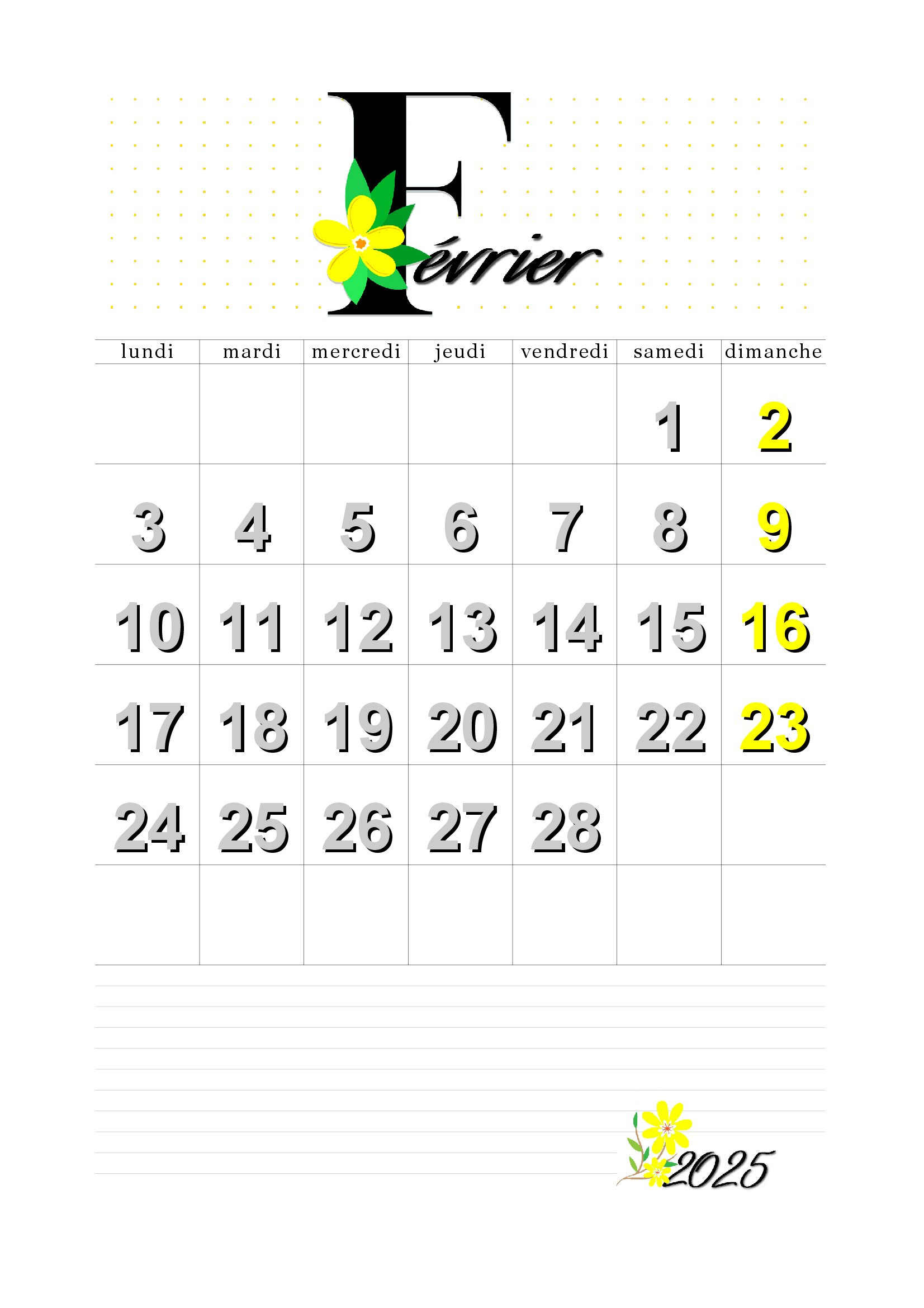 Février

| lundi | mardi | mercredi | jeudi | vendredi | samedi | dimanche |
|---|---|---|---|---|---|---|
| | | | | | 1 | 2 |
| 3 | 4 | 5 | 6 | 7 | 8 | 9 |
| 10 | 11 | 12 | 13 | 14 | 15 | 16 |
| 17 | 18 | 19 | 20 | 21 | 22 | 23 |
| 24 | 25 | 26 | 27 | 28 | | |
| | | | | | | |

2025